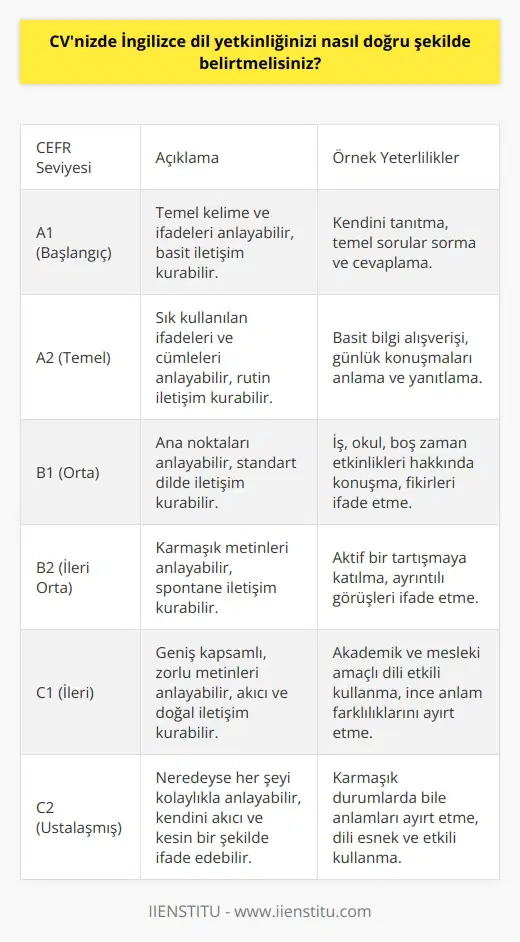 CV'nizde İngilizce dil yetkinliğinizi nasıl doğru şekilde belirtmelisiniz?

| CEFR Seviyesi | Açıklama | Örnek Yeterlilikler |
|---|---|---|
| A1 (Başlangıç) | Temel kelime ve ifadeleri anlayabilir, basit iletişim kurabilir. | Kendini tanıtma, temel sorular sorma ve cevaplama. |
| A2 (Temel) | Sık kullanılan ifadeleri ve cümleleri anlayabilir, rutin iletişim kurabilir. | Basit bilgi alışverişi, günlük konuşmaları anlama ve yanıtlama. |
| B1 (Orta) | Ana noktaları anlayabilir, standart dilde iletişim kurabilir. | İş, okul, boş zaman etkinlikleri hakkında konuşma, fikirleri ifade etme. |
| B2 (İleri Orta) | Karmaşık metinleri anlayabilir, spontane iletişim kurabilir. | Aktif bir tartışmaya katılma, ayrıntılı görüşleri ifade etme. |
| C1 (İleri) | Geniş kapsamlı, zorlu metinleri anlayabilir, akıcı ve doğal iletişim kurabilir. | Akademik ve mesleki amaçlı dili etkili kullanma, ince anlam farklılıklarını ayırt etme. |
| C2 (Ustalaşmış) | Neredeyse her şeyi kolaylıkla anlayabilir, kendini akıcı ve kesin bir şekilde ifade edebilir. | Karmaşık durumlarda bile anlamları ayırt etme, dili esnek ve etkili kullanma. |

IIENSTITU - www.iienstitu.com